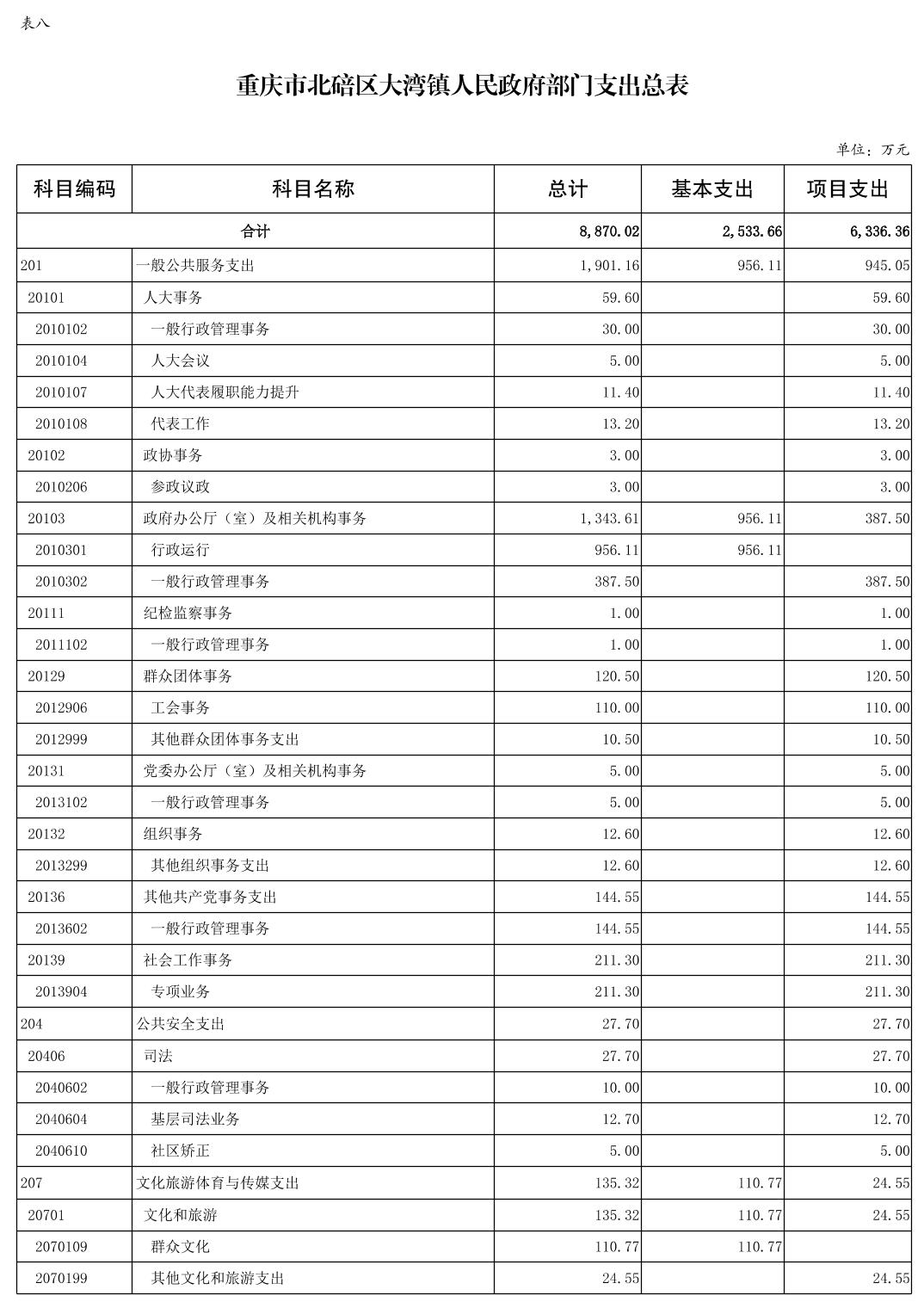 表八

重庆市北碚区大湾镇人民政府部门支出总表

单位：万元

| 科目编码 | 科目名称 | 总计 | 基本支出 | 项目支出 |
|---|---|---|---|---|
| 合计 | | 8,870.02 | 2,533.66 | 6,336.36 |
| 201 | 一般公共服务支出 | 1,901.16 | 956.11 | 945.05 |
| 20101 | 人大事务 | 59.60 | | 59.60 |
| 2010102 | 一般行政管理事务 | 30.00 | | 30.00 |
| 2010104 | 人大会议 | 5.00 | | 5.00 |
| 2010107 | 人大代表履职能力提升 | 11.40 | | 11.40 |
| 2010108 | 代表工作 | 13.20 | | 13.20 |
| 20102 | 政协事务 | 3.00 | | 3.00 |
| 2010206 | 参政议政 | 3.00 | | 3.00 |
| 20103 | 政府办公厅（室）及相关机构事务 | 1,343.61 | 956.11 | 387.50 |
| 2010301 | 行政运行 | 956.11 | 956.11 | |
| 2010302 | 一般行政管理事务 | 387.50 | | 387.50 |
| 20111 | 纪检监察事务 | 1.00 | | 1.00 |
| 2011102 | 一般行政管理事务 | 1.00 | | 1.00 |
| 20129 | 群众团体事务 | 120.50 | | 120.50 |
| 2012906 | 工会事务 | 110.00 | | 110.00 |
| 2012999 | 其他群众团体事务支出 | 10.50 | | 10.50 |
| 20131 | 党委办公厅（室）及相关机构事务 | 5.00 | | 5.00 |
| 2013102 | 一般行政管理事务 | 5.00 | | 5.00 |
| 20132 | 组织事务 | 12.60 | | 12.60 |
| 2013299 | 其他组织事务支出 | 12.60 | | 12.60 |
| 20136 | 其他共产党事务支出 | 144.55 | | 144.55 |
| 2013602 | 一般行政管理事务 | 144.55 | | 144.55 |
| 20139 | 社会工作事务 | 211.30 | | 211.30 |
| 2013904 | 专项业务 | 211.30 | | 211.30 |
| 204 | 公共安全支出 | 27.70 | | 27.70 |
| 20406 | 司法 | 27.70 | | 27.70 |
| 2040602 | 一般行政管理事务 | 10.00 | | 10.00 |
| 2040604 | 基层司法业务 | 12.70 | | 12.70 |
| 2040610 | 社区矫正 | 5.00 | | 5.00 |
| 207 | 文化旅游体育与传媒支出 | 135.32 | 110.77 | 24.55 |
| 20701 | 文化和旅游 | 135.32 | 110.77 | 24.55 |
| 2070109 | 群众文化 | 110.77 | 110.77 | |
| 2070199 | 其他文化和旅游支出 | 24.55 | | 24.55 |